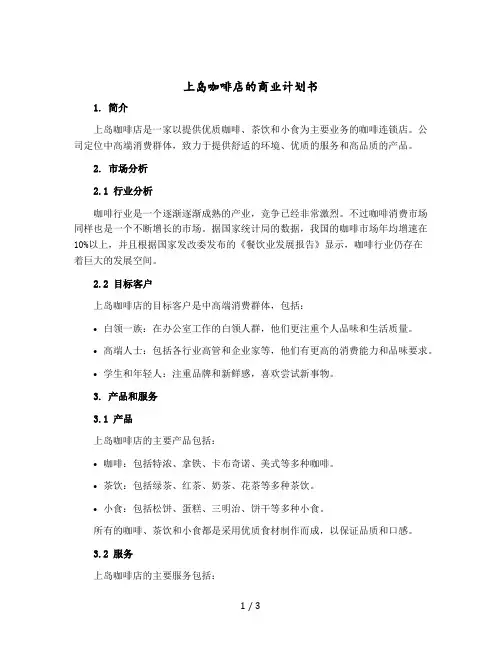 上岛咖啡店的商业计划书

1. 简介

上岛咖啡店是一家以提供优质咖啡、茶饮和小食为主要业务的咖啡连锁店。公司定位中高端消费群体，致力于提供舒适的环境、优质的服务和高品质的产品。

2. 市场分析

2.1 行业分析

咖啡行业是一个逐渐逐渐成熟的产业，竞争已经非常激烈。不过咖啡消费市场同样也是一个不断增长的市场。据国家统计局的数据，我国的咖啡市场年均增速在10%以上，并且根据国家发改委发布的《餐饮业发展报告》显示，咖啡行业仍存在着巨大的发展空间。

2.2 目标客户

上岛咖啡店的目标客户是中高端消费群体，包括：

• 白领一族：在办公室工作的白领人群，他们更注重个人品味和生活质量。

• 高端人士：包括各行业高管和企业家等，他们有更高的消费能力和品味要求。

• 学生和年轻人：注重品牌和新鲜感，喜欢尝试新事物。

3. 产品和服务

3.1 产品

上岛咖啡店的主要产品包括：

• 咖啡：包括特浓、拿铁、卡布奇诺、美式等多种咖啡。

• 茶饮：包括绿茶、红茶、奶茶、花茶等多种茶饮。

• 小食：包括松饼、蛋糕、三明治、饼干等多种小食。

所有的咖啡、茶饮和小食都是采用优质食材制作而成，以保证品质和口感。

3.2 服务

上岛咖啡店的主要服务包括：

1 / 3